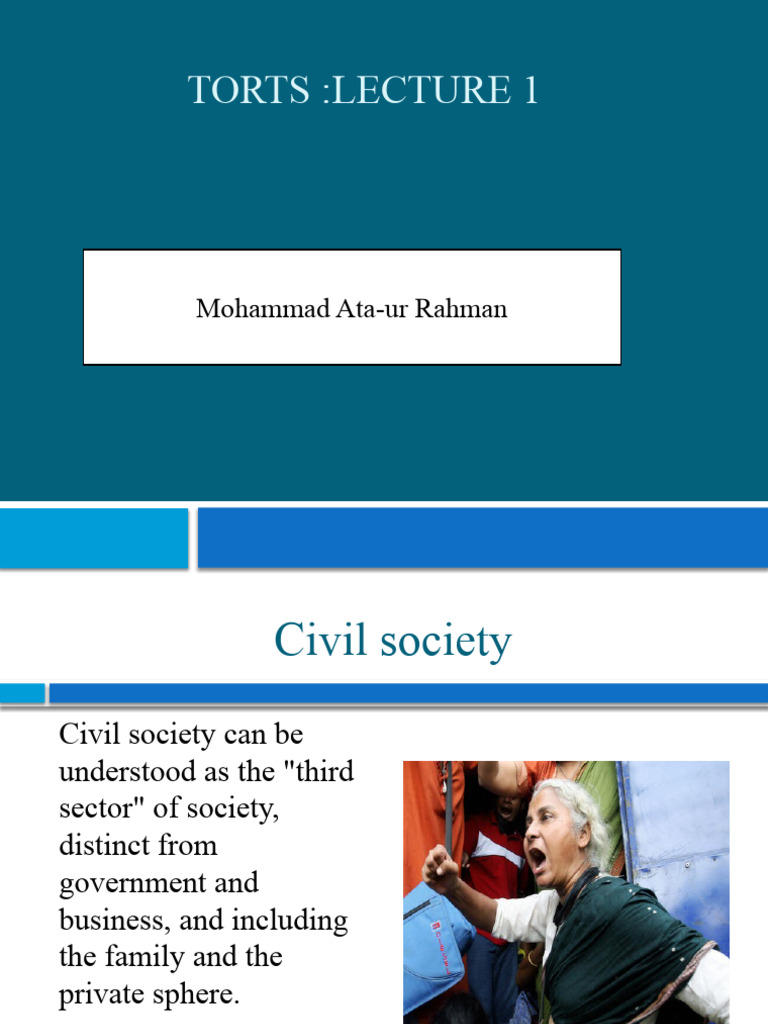 TORTS :LECTURE 1

Mohammad Ata-ur Rahman

Civil society

Civil society can be understood as the "third sector" of society, distinct from government and business, and including the family and the private sphere.